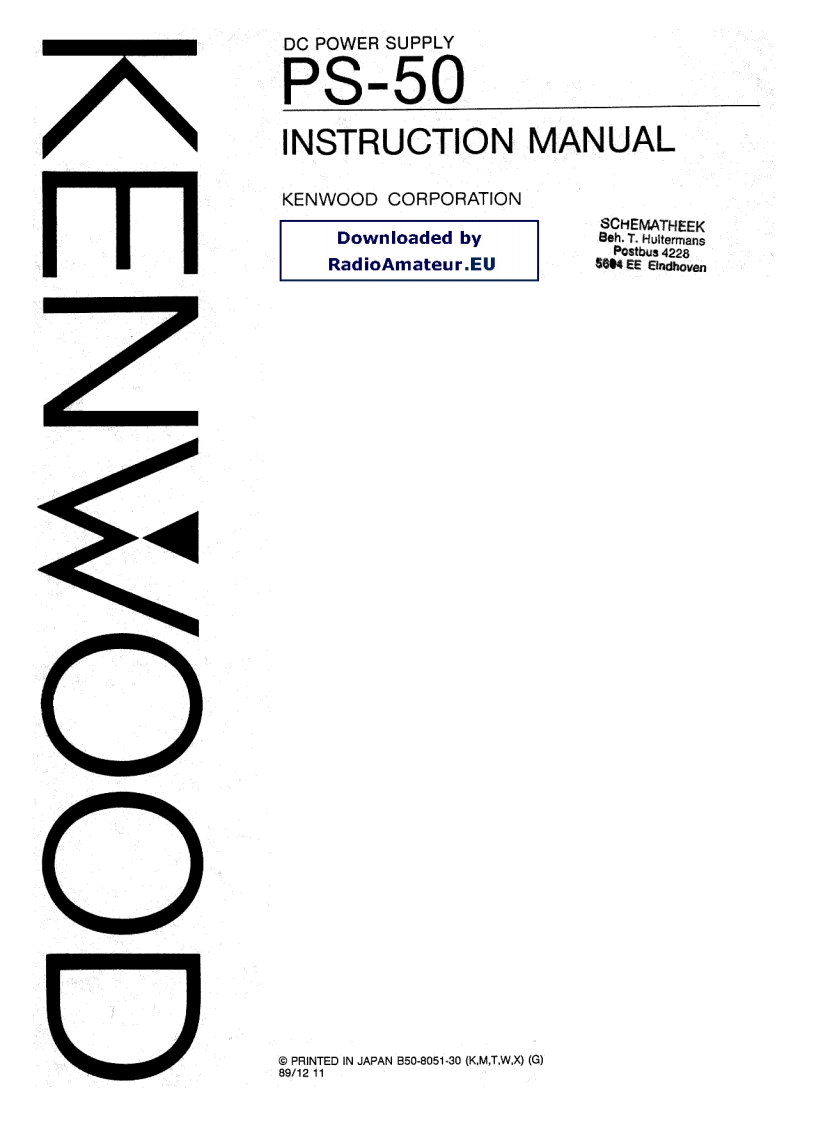 KENWOOD

DC POWER SUPPLY
PS-50

INSTRUCTION MANUAL

KENWOOD CORPORATION

Downloaded by
RadioAmateur.EU

SCHEMATHEEK
Beh. T. Hultermans
Postbus 4228
5604 EE Eindhoven

© PRINTED IN JAPAN B50-8051-30 (K,M,T,W,X) (G)
89/12 11